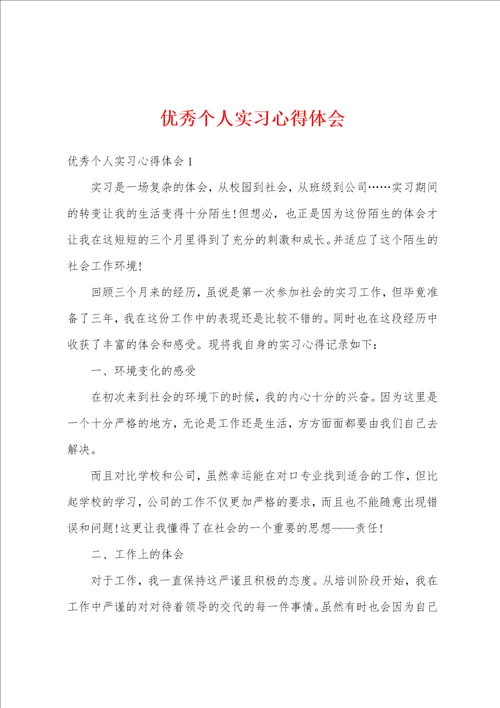 优秀个人实习心得体会

优秀个人实习心得体会1

实习是一场复杂的体会，从校园到社会，从班级到公司……实习期间的转变让我的生活变得十分陌生！但想必，也正是因为这份陌生的体会才让我在这短短的三个月里得到了充分的刺激和成长。并适应了这个陌生的社会工作环境！

回顾三个月来的经历，虽说是第一次参加社会的实习工作，但毕竟准备了三年，我在这份工作中的表现还是比较不错的。同时也在这段经历中收获了丰富的体会和感受。现将我自身的实习心得记录如下：

一、环境变化的感受

在初次来到社会的环境下的时候，我的内心十分的兴奋。因为这里是一个十分严格的地方，无论是工作还是生活，方方面面都要由我们自己去解决。

而且对比学校和公司，虽然幸运能在对口专业找到适合的工作，但比起学校的学习，公司的工作不仅更加严格的要求，而且也不能随意出现错误和问题！这更让我懂得了在社会的一个重要的思想——责任！

二、工作上的体会

对于工作，我一直保持这严谨且积极的态度。从培训阶段开始，我在工作中严谨的对对待着领导的交代的每一件事情。虽然有时也会因为自己